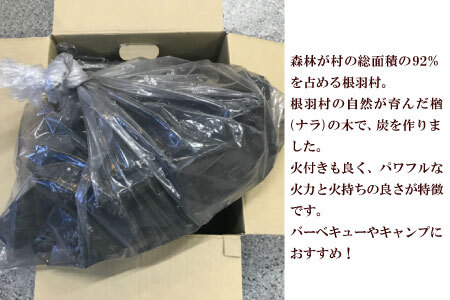 森林が村の総面積の92%を占める根羽村。

根羽村の自然が育んだ楢(ナラ)の木で、炭を作りました。

火付きも良く、パワフルな火力と火持ちの良さが特徴です。

バーベキューやキャンプにおすすめ！